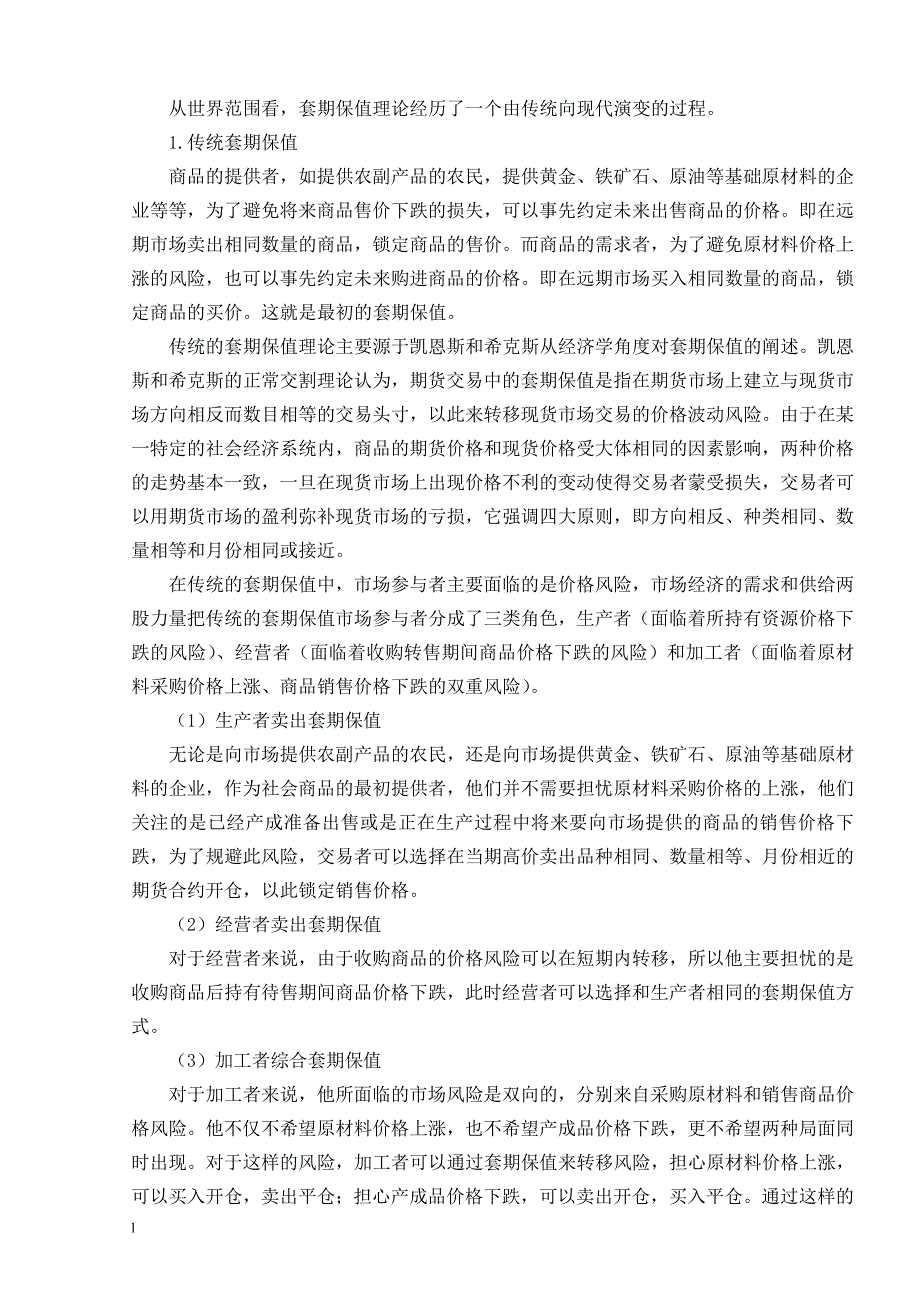 从世界范围看，套期保值理论经历了一个由传统向现代演变的过程。

1.传统套期保值

商品的提供者，如提供农副产品的农民，提供黄金、铁矿石、原油等基础原材料的企业等等，为了避免将来商品售价下跌的损失，可以事先约定未来出售商品的价格。即在远期市场卖出相同数量的商品，锁定商品的售价。而商品的需求者，为了避免原材料价格上涨的风险，也可以事先约定未来购进商品的价格。即在远期市场买入相同数量的商品，锁定商品的买价。这就是最初的套期保值。

传统的套期保值理论主要源于凯恩斯和希克斯从经济学角度对套期保值的阐述。凯恩斯和希克斯的正常交割理论认为，期货交易中的套期保值是指在期货市场上建立与现货市场方向相反而数目相等的交易头寸，以此来转移现货市场交易的价格波动风险。由于在某一特定的社会经济系统内，商品的期货价格和现货价格受大体相同的因素影响，两种价格的走势基本一致，一旦在现货市场上出现价格不利的变动使得交易者蒙受损失，交易者可以用期货市场的盈利弥补现货市场的亏损，它强调四大原则，即方向相反、种类相同、数量相等和月份相同或接近。

在传统的套期保值中，市场参与者主要面临的是价格风险，市场经济的需求和供给两股力量把传统的套期保值市场参与者分成了三类角色，生产者（面临着所持有资源价格下跌的风险）、经营者（面临着收购转售期间商品价格下跌的风险）和加工者（面临着原材料采购价格上涨、商品销售价格下跌的双重风险）。

（1）生产者卖出套期保值

无论是向市场提供农副产品的农民，还是向市场提供黄金、铁矿石、原油等基础原材料的企业，作为社会商品的最初提供者，他们并不需要担忧原材料采购价格的上涨，他们关注的是已经产成准备出售或是正在生产过程中将来要向市场提供的商品的销售价格下跌，为了规避此风险，交易者可以选择在当期高价卖出品种相同、数量相等、月份相近的期货合约开仓，以此锁定销售价格。

（2）经营者卖出套期保值

对于经营者来说，由于收购商品的价格风险可以在短期内转移，所以他主要担忧的是收购商品后持有待售期间商品价格下跌，此时经营者可以选择和生产者相同的套期保值方式。

（3）加工者综合套期保值

对于加工者来说，他所面临的市场风险是双向的，分别来自采购原材料和销售商品价格风险。他不仅不希望原材料价格上涨，也不希望产成品价格下跌，更不希望两种局面同时出现。对于这样的风险，加工者可以通过套期保值来转移风险，担心原材料价格上涨，可以买入开仓，卖出平仓；担心产成品价格下跌，可以卖出开仓，买入平仓。通过这样的

1